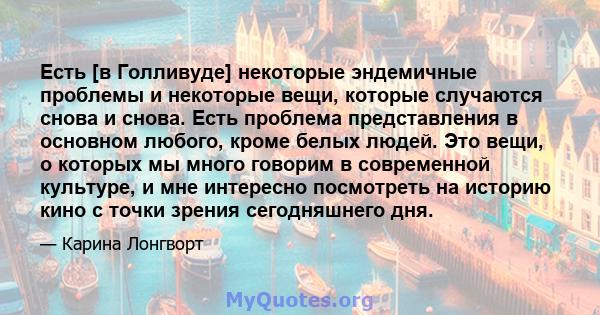 Есть [в Голливуде] некоторые эндемичные проблемы и некоторые вещи, которые случаются снова и снова. Есть проблема представления в основном любого, кроме белых людей. Это вещи, о которых мы много говорим в современной культуре, и мне интересно посмотреть на историю кино с точки зрения сегодняшнего дня.

— Карина Лонгворт

MyQuotes.org